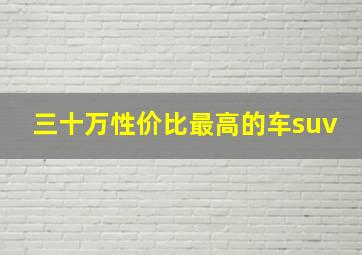 三十万性价比最高的车suv